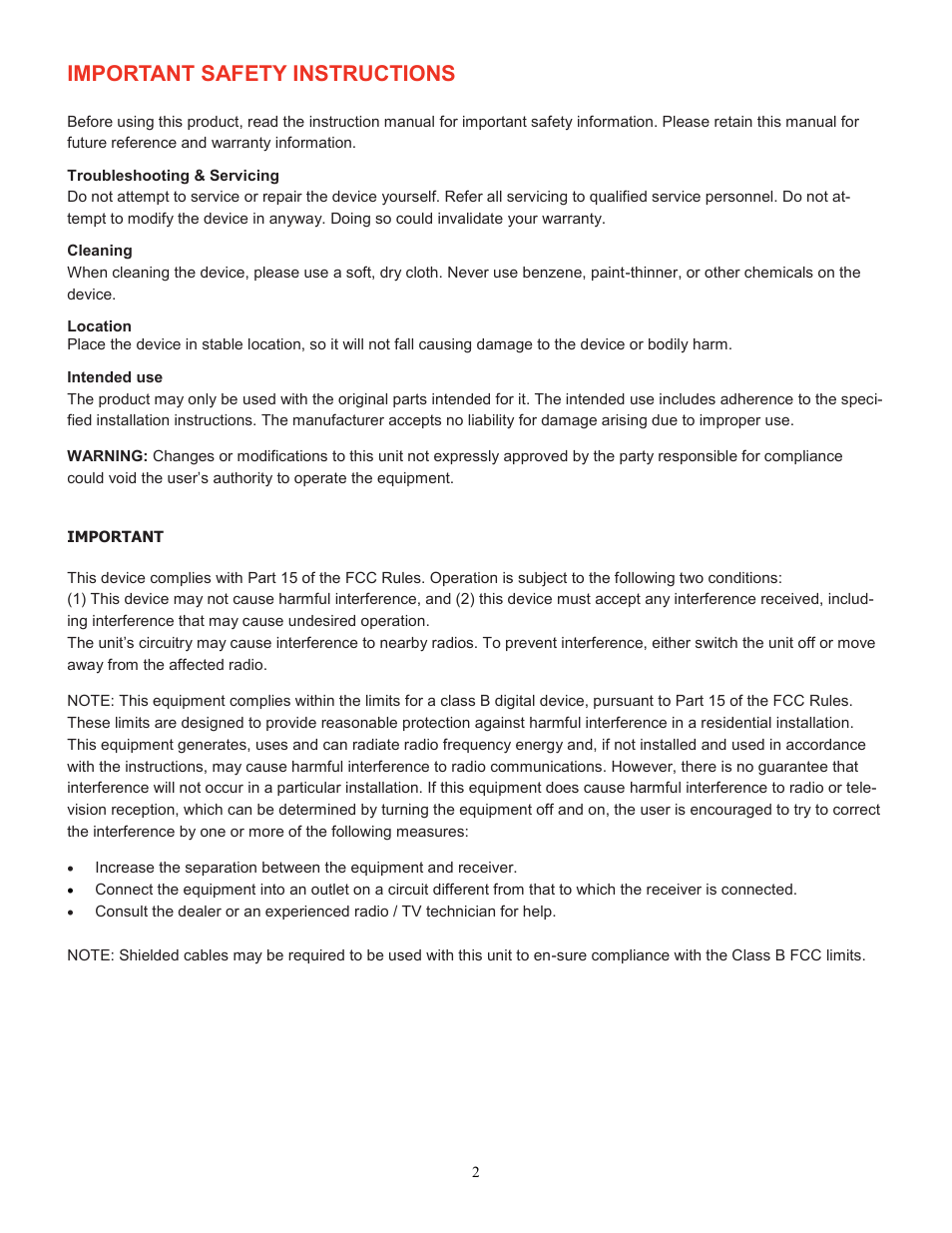 IMPORTANT SAFETY INSTRUCTIONS

Before using this product, read the instruction manual for important safety information. Please retain this manual for future reference and warranty information.

Troubleshooting & Servicing
Do not attempt to service or repair the device yourself. Refer all servicing to qualified service personnel. Do not attempt to modify the device in anyway. Doing so could invalidate your warranty.

Cleaning
When cleaning the device, please use a soft, dry cloth. Never use benzene, paint-thinner, or other chemicals on the device.

Location
Place the device in stable location, so it will not fall causing damage to the device or bodily harm.

Intended use
The product may only be used with the original parts intended for it. The intended use includes adherence to the specified installation instructions. The manufacturer accepts no liability for damage arising due to improper use.

WARNING: Changes or modifications to this unit not expressly approved by the party responsible for compliance could void the user's authority to operate the equipment.

IMPORTANT

This device complies with Part 15 of the FCC Rules. Operation is subject to the following two conditions:
(1) This device may not cause harmful interference, and (2) this device must accept any interference received, including interference that may cause undesired operation.
The unit's circuitry may cause interference to nearby radios. To prevent interference, either switch the unit off or move away from the affected radio.

NOTE: This equipment complies within the limits for a class B digital device, pursuant to Part 15 of the FCC Rules. These limits are designed to provide reasonable protection against harmful interference in a residential installation. This equipment generates, uses and can radiate radio frequency energy and, if not installed and used in accordance with the instructions, may cause harmful interference to radio communications. However, there is no guarantee that interference will not occur in a particular installation. If this equipment does cause harmful interference to radio or television reception, which can be determined by turning the equipment off and on, the user is encouraged to try to correct the interference by one or more of the following measures:

• Increase the separation between the equipment and receiver.
• Connect the equipment into an outlet on a circuit different from that to which the receiver is connected.
• Consult the dealer or an experienced radio / TV technician for help.

NOTE: Shielded cables may be required to be used with this unit to en-sure compliance with the Class B FCC limits.

2